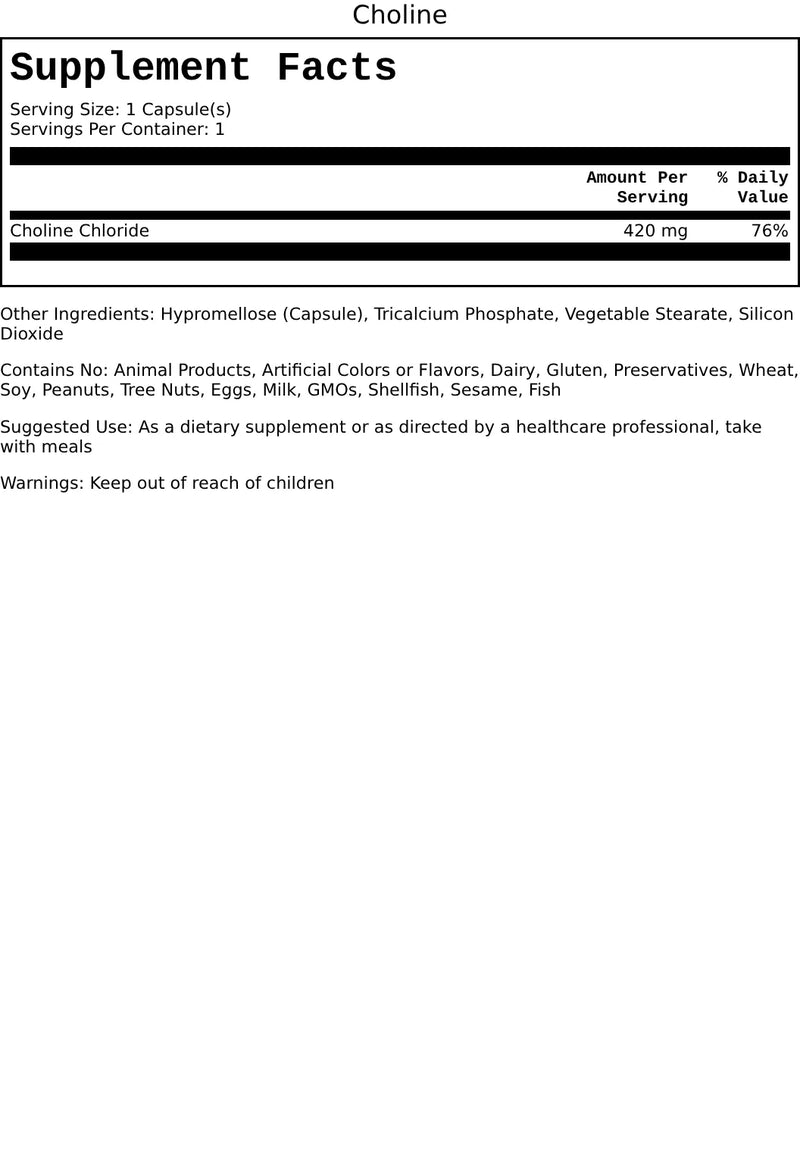 Choline

Supplement Facts

Serving Size: 1 Capsule(s)
Servings Per Container: 1

|  | Amount Per Serving | % Daily Value |
|---|---|---|
| Choline Chloride | 420 mg | 76% |

Other Ingredients: Hypromellose (Capsule), Tricalcium Phosphate, Vegetable Stearate, Silicon Dioxide

Contains No: Animal Products, Artificial Colors or Flavors, Dairy, Gluten, Preservatives, Wheat, Soy, Peanuts, Tree Nuts, Eggs, Milk, GMOs, Shellfish, Sesame, Fish

Suggested Use: As a dietary supplement or as directed by a healthcare professional, take with meals

Warnings: Keep out of reach of children